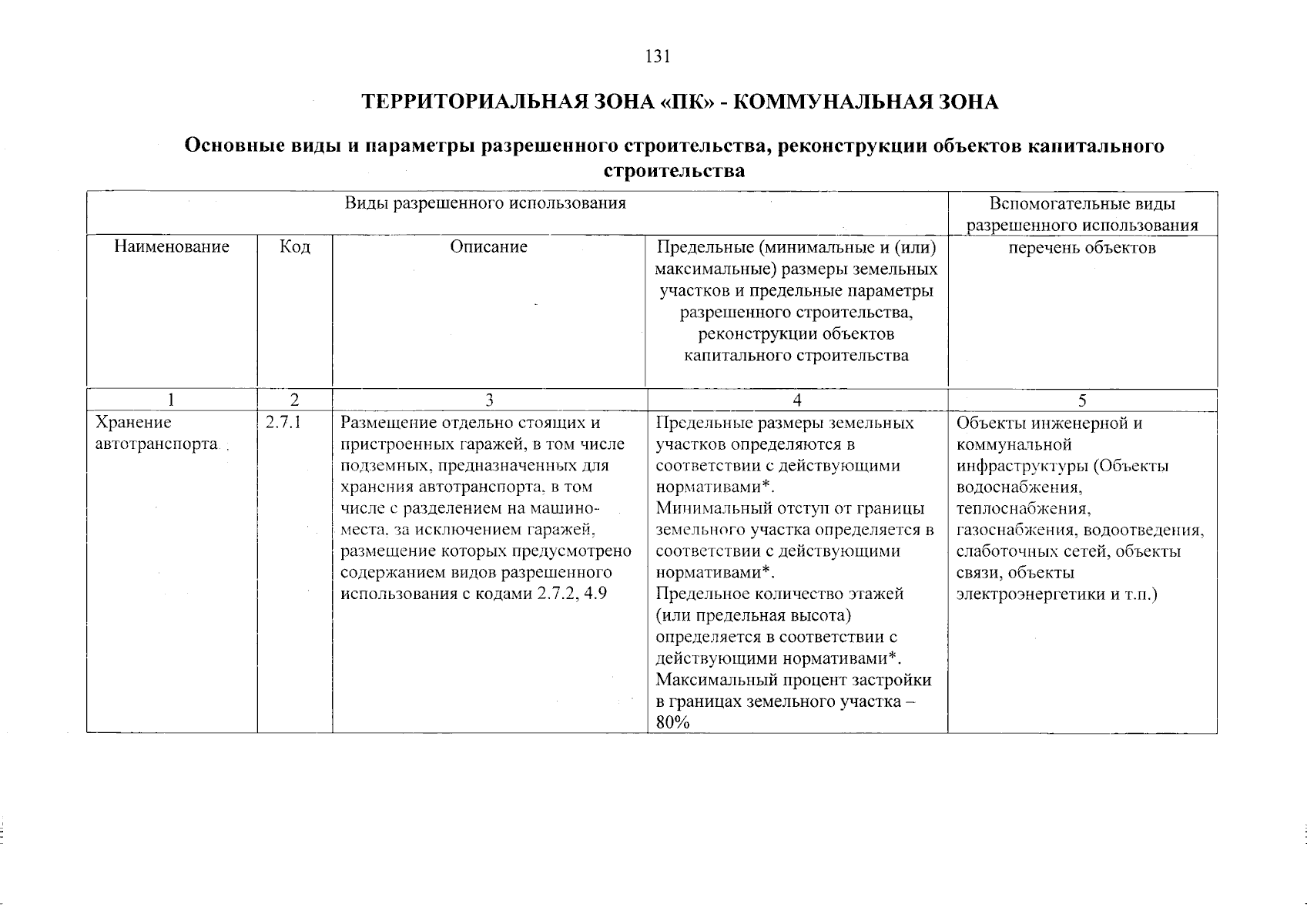 131

ТЕРРИТОРИАЛЬНАЯ ЗОНА «ПК» - КОММУНАЛЬНАЯ ЗОНА

Основные виды и параметры разрешенного строительства, реконструкции объектов капитального строительства

| Виды разрешенного использования | | | | Вспомогательные виды разрешенного использования |
|---|---|---|---|---|
| Наименование | Код | Описание | Предельные (минимальные и (или) максимальные) размеры земельных участков и предельные параметры разрешенного строительства, реконструкции объектов капитального строительства | перечень объектов |
| 1 | 2 | 3 | 4 | 5 |
| Хранение автотранспорта | 2.7.1 | Размещение отдельно стоящих и пристроенных гаражей, в том числе подземных, предназначенных для хранения автотранспорта, в том числе с разделением на машино-места, за исключением гаражей, размещение которых предусмотрено содержанием видов разрешенного использования с кодами 2.7.2, 4.9 | Предельные размеры земельных участков определяются в соответствии с действующими нормативами*. Минимальный отступ от границы земельного участка определяется в соответствии с действующими нормативами*. Предельное количество этажей (или предельная высота) определяется в соответствии с действующими нормативами*. Максимальный процент застройки в границах земельного участка – 80% | Объекты инженерной и коммунальной инфраструктуры (Объекты водоснабжения, теплоснабжения, газоснабжения, водоотведения, слаботочных сетей, объекты связи, объекты электроэнергетики и т.п.) |